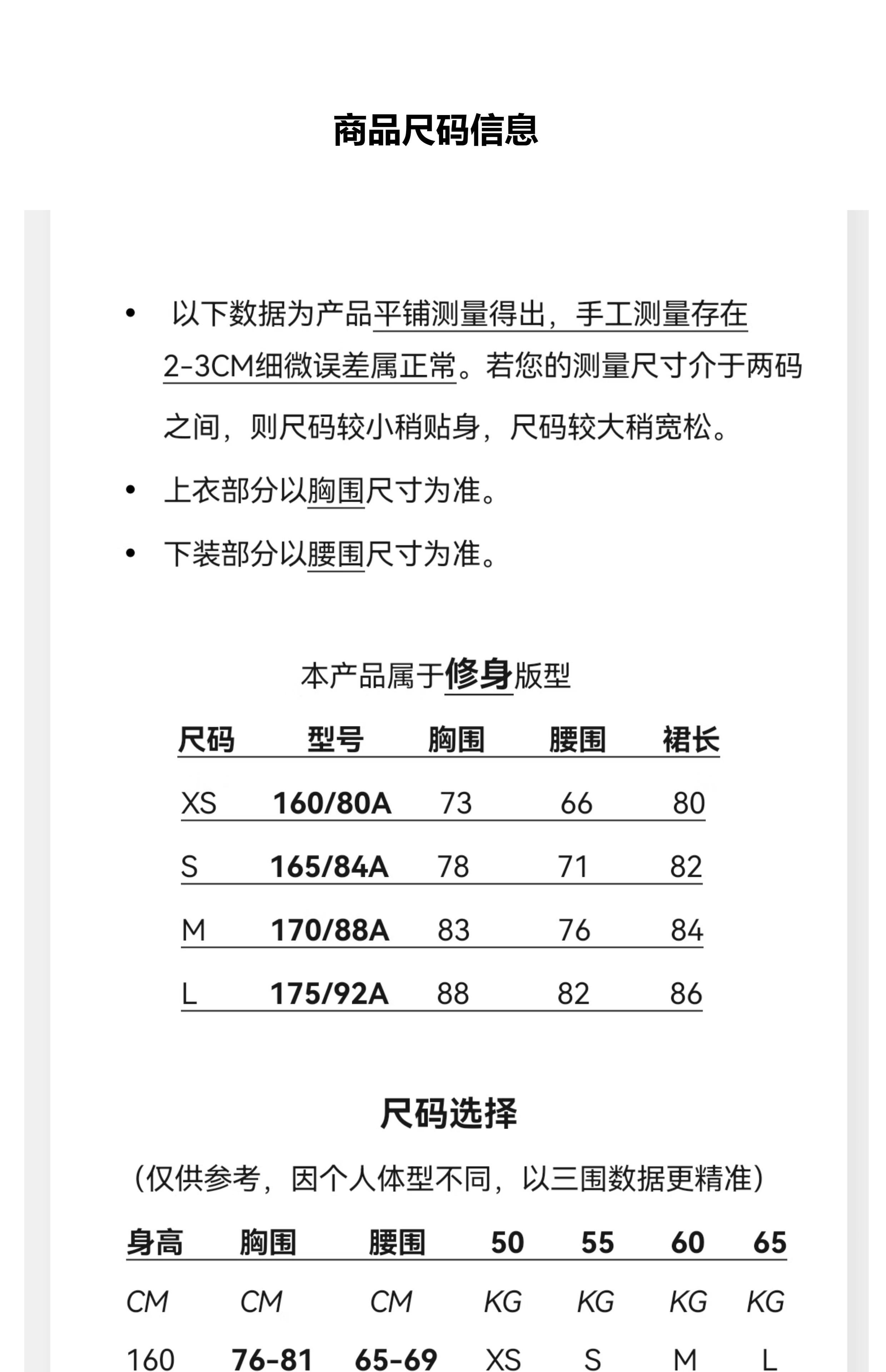 商品尺码信息

• 以下数据为产品平铺测量得出，手工测量存在2-3CM细微误差属正常。若您的测量尺寸介于两码之间，则尺码较小稍贴身，尺码较大稍宽松。

• 上衣部分以胸围尺寸为准。

• 下装部分以腰围尺寸为准。

本产品属于修身版型

| 尺码 | 型号 | 胸围 | 腰围 | 裙长 |
|---|---|---|---|---|
| XS | 160/80A | 73 | 66 | 80 |
| S | 165/84A | 78 | 71 | 82 |
| M | 170/88A | 83 | 76 | 84 |
| L | 175/92A | 88 | 82 | 86 |

尺码选择

（仅供参考，因个人体型不同，以三围数据更精准）

| 身高 | 胸围 | 腰围 | 50 | 55 | 60 | 65 |
|---|---|---|---|---|---|---|
| CM | CM | CM | KG | KG | KG | KG |
| 160 | 76-81 | 65-69 | XS | S | M | L |